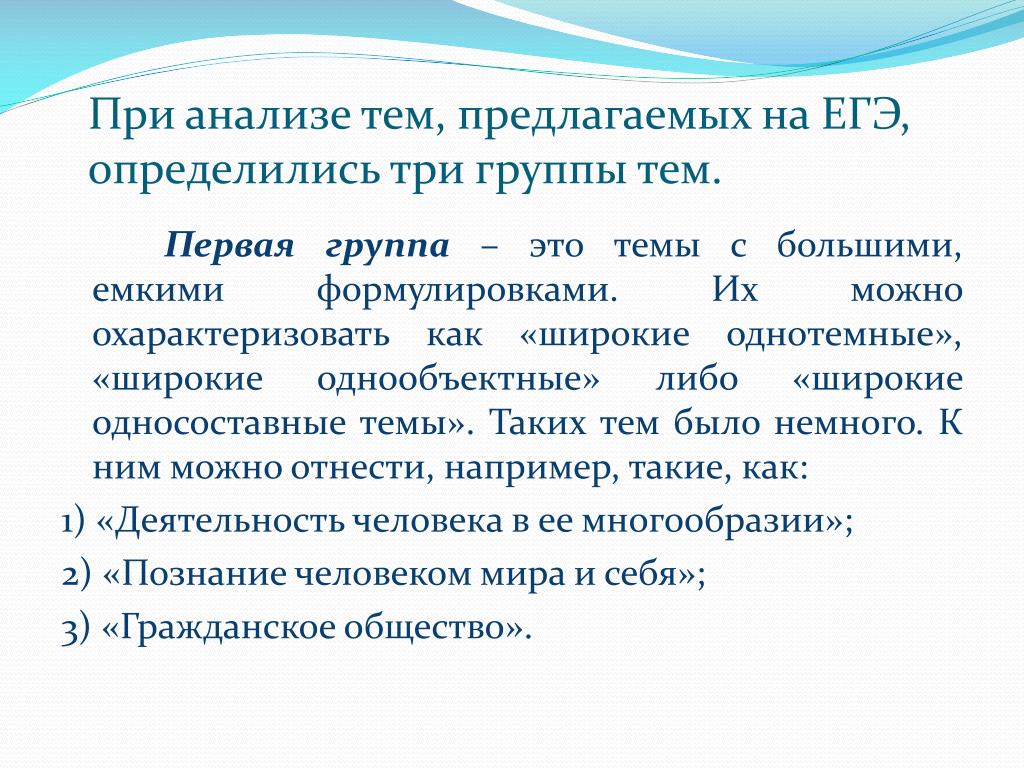 При анализе тем, предлагаемых на ЕГЭ, определились три группы тем.

Первая группа – это темы с большими, емкими формулировками. Их можно охарактеризовать как «широкие однотемные», «широкие однообъектные» либо «широкие односоставные темы». Таких тем было немного. К ним можно отнести, например, такие, как:

1) «Деятельность человека в ее многообразии»;

2) «Познание человеком мира и себя»;

3) «Гражданское общество».